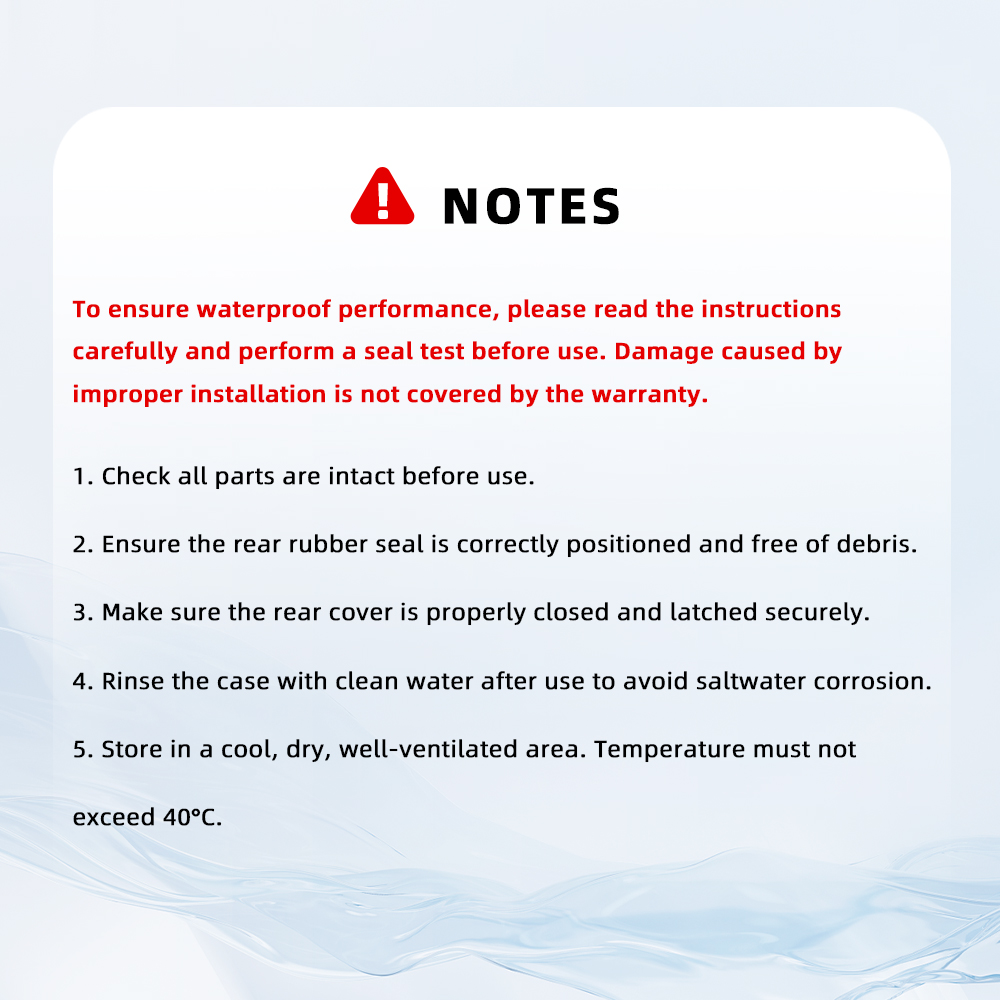 NOTES

To ensure waterproof performance, please read the instructions carefully and perform a seal test before use. Damage caused by improper installation is not covered by the warranty.

1. Check all parts are intact before use.

2. Ensure the rear rubber seal is correctly positioned and free of debris.

3. Make sure the rear cover is properly closed and latched securely.

4. Rinse the case with clean water after use to avoid saltwater corrosion.

5. Store in a cool, dry, well-ventilated area. Temperature must not exceed 40°C.